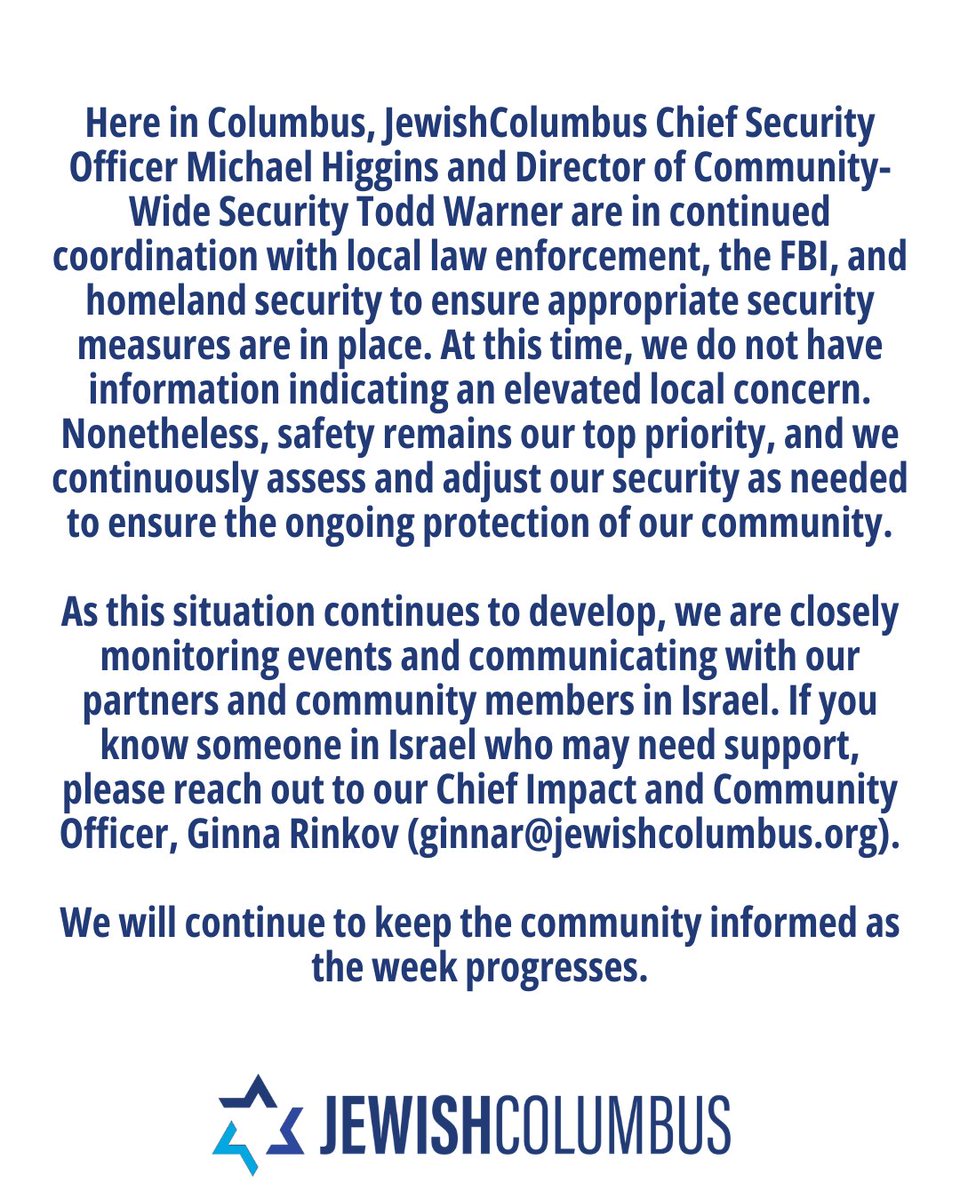 Here in Columbus, JewishColumbus Chief Security Officer Michael Higgins and Director of Community-Wide Security Todd Warner are in continued coordination with local law enforcement, the FBI, and homeland security to ensure appropriate security measures are in place. At this time, we do not have information indicating an elevated local concern. Nonetheless, safety remains our top priority, and we continuously assess and adjust our security as needed to ensure the ongoing protection of our community.

As this situation continues to develop, we are closely monitoring events and communicating with our partners and community members in Israel. If you know someone in Israel who may need support, please reach out to our Chief Impact and Community Officer, Ginna Rinkov (ginnar@jewishcolumbus.org).

We will continue to keep the community informed as the week progresses.

JEWISHCOLUMBUS